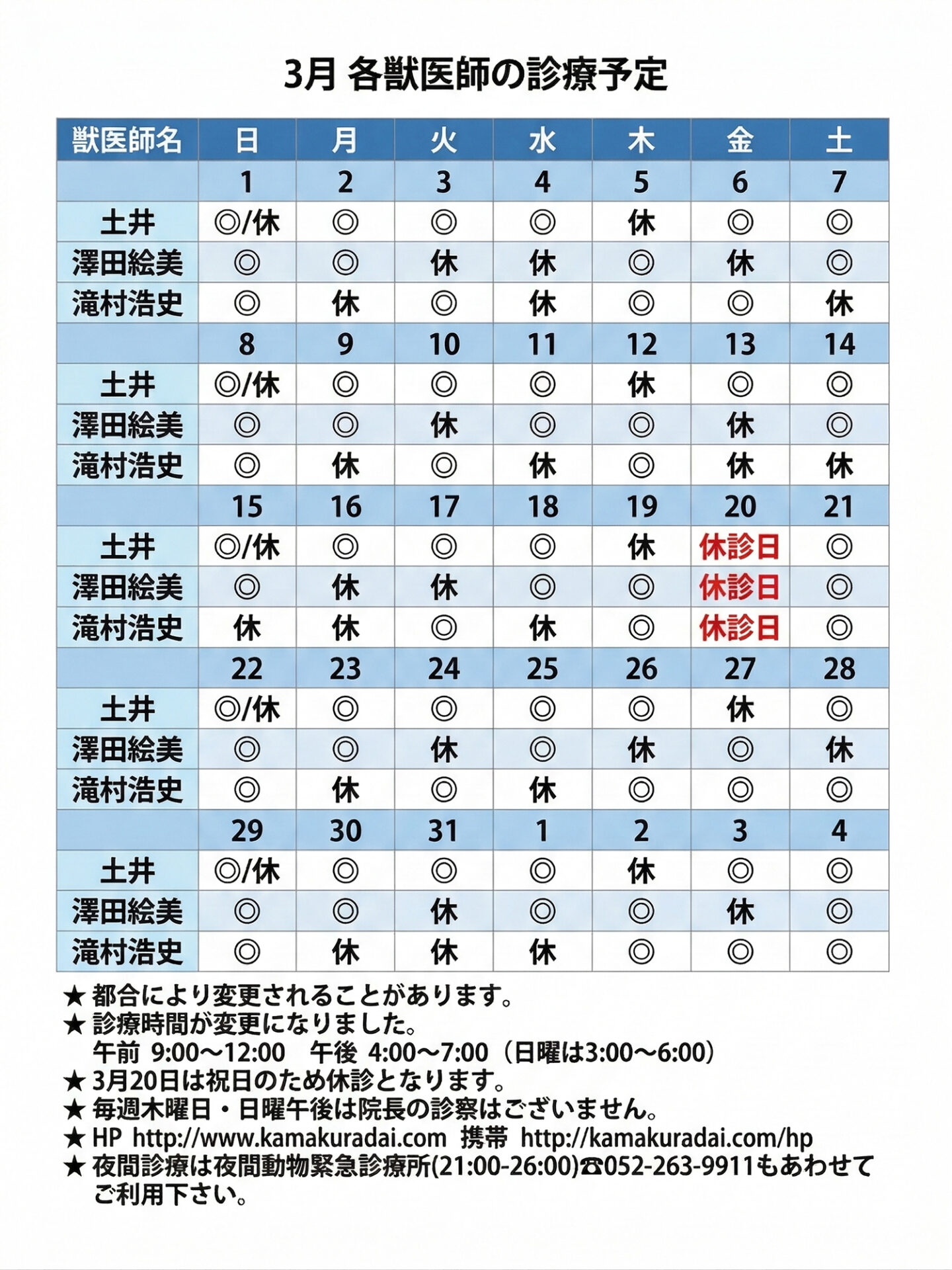 3月 各獣医師の診療予定

| 獣医師名 | 日 | 月 | 火 | 水 | 木 | 金 | 土 |
|---|---|---|---|---|---|---|---|
| | 1 | 2 | 3 | 4 | 5 | 6 | 7 |
| 土井 | ◎/休 | ◎ | ◎ | ◎ | 休 | ◎ | ◎ |
| 澤田絵美 | ◎ | ◎ | 休 | 休 | ◎ | 休 | ◎ |
| 滝村浩史 | ◎ | 休 | ◎ | 休 | ◎ | ◎ | 休 |
| | 8 | 9 | 10 | 11 | 12 | 13 | 14 |
| 土井 | ◎/休 | ◎ | ◎ | ◎ | 休 | ◎ | ◎ |
| 澤田絵美 | ◎ | ◎ | 休 | ◎ | ◎ | 休 | ◎ |
| 滝村浩史 | ◎ | 休 | ◎ | 休 | ◎ | 休 | 休 |
| | 15 | 16 | 17 | 18 | 19 | 20 | 21 |
| 土井 | ◎/休 | ◎ | ◎ | ◎ | 休 | 休診日 | ◎ |
| 澤田絵美 | ◎ | 休 | 休 | ◎ | ◎ | 休診日 | ◎ |
| 滝村浩史 | 休 | 休 | ◎ | 休 | ◎ | 休診日 | ◎ |
| | 22 | 23 | 24 | 25 | 26 | 27 | 28 |
| 土井 | ◎/休 | ◎ | ◎ | ◎ | ◎ | 休 | ◎ |
| 澤田絵美 | ◎ | ◎ | 休 | ◎ | 休 | ◎ | 休 |
| 滝村浩史 | ◎ | 休 | ◎ | 休 | ◎ | ◎ | ◎ |
| | 29 | 30 | 31 | 1 | 2 | 3 | 4 |
| 土井 | ◎/休 | ◎ | ◎ | ◎ | 休 | ◎ | ◎ |
| 澤田絵美 | ◎ | ◎ | 休 | ◎ | ◎ | 休 | ◎ |
| 滝村浩史 | ◎ | 休 | 休 | 休 | ◎ | ◎ | ◎ |

★ 都合により変更されることがあります。
★ 診療時間が変更になりました。
午前 9:00～12:00 午後 4:00～7:00（日曜は3:00～6:00）
★ 3月20日は祝日のため休診となります。
★ 毎週木曜日・日曜午後は院長の診察はございません。
★ HP http://www.kamakuradai.com 携帯 http://kamakuradai.com/hp
★ 夜間診療は夜間動物緊急診療所(21:00-26:00)☎052-263-9911もあわせてご利用下さい。